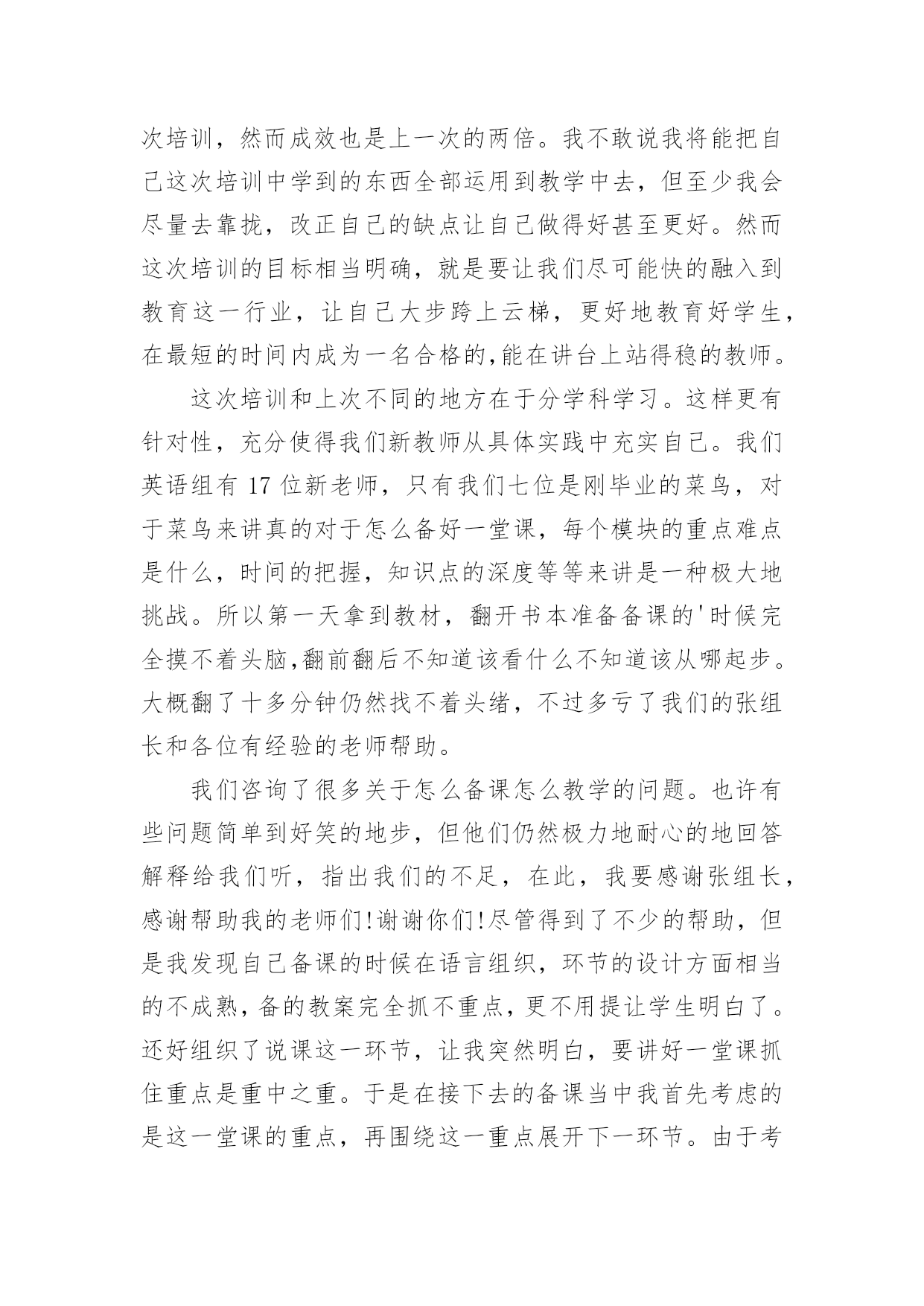 次培训，然而成效也是上一次的两倍。我不敢说我将能把自己这次培训中学到的东西全部运用到教学中去，但至少我会尽量去靠拢，改正自己的缺点让自己做得好甚至更好。然而这次培训的目标相当明确，就是要让我们尽可能快的融入到教育这一行业，让自己大步跨上云梯，更好地教育好学生，在最短的时间内成为一名合格的,能在讲台上站得稳的教师。

这次培训和上次不同的地方在于分学科学习。这样更有针对性，充分使得我们新教师从具体实践中充实自己。我们英语组有 17 位新老师，只有我们七位是刚毕业的菜鸟，对于菜鸟来讲真的对于怎么备好一堂课，每个模块的重点难点是什么，时间的把握，知识点的深度等等来讲是一种极大地挑战。所以第一天拿到教材，翻开书本准备备课的'时候完全摸不着头脑,翻前翻后不知道该看什么不知道该从哪起步。大概翻了十多分钟仍然找不着头绪，不过多亏了我们的张组长和各位有经验的老师帮助。

我们咨询了很多关于怎么备课怎么教学的问题。也许有些问题简单到好笑的地步，但他们仍然极力地耐心的地回答解释给我们听，指出我们的不足，在此，我要感谢张组长，感谢帮助我的老师们!谢谢你们!尽管得到了不少的帮助，但是我发现自己备课的时候在语言组织，环节的设计方面相当的不成熟，备的教案完全抓不重点，更不用提让学生明白了。还好组织了说课这一环节，让我突然明白，要讲好一堂课抓住重点是重中之重。于是在接下去的备课当中我首先考虑的是这一堂课的重点，再围绕这一重点展开下一环节。由于考